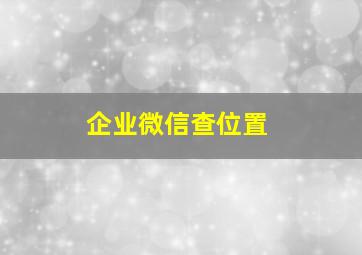 企业微信查位置